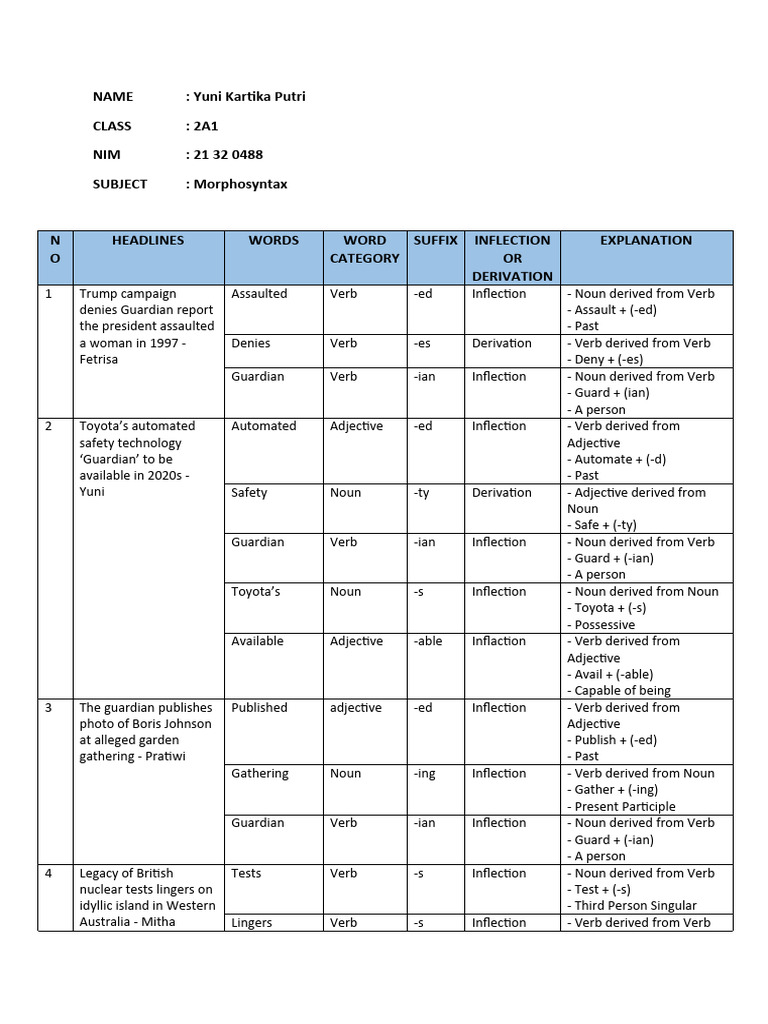 NAME : Yuni Kartika Putri

CLASS : 2A1

NIM : 21 32 0488

SUBJECT : Morphosyntax

| NO | HEADLINES | WORDS | WORD CATEGORY | SUFFIX | INFLECTION OR DERIVATION | EXPLANATION |
|---|---|---|---|---|---|---|
| 1 | Trump campaign denies Guardian report the president assaulted a woman in 1997 - Fetrisa | Assaulted | Verb | -ed | Inflection | - Noun derived from Verb - Assault + (-ed) - Past |
| | | Denies | Verb | -es | Derivation | - Verb derived from Verb - Deny + (-es) |
| | | Guardian | Verb | -ian | Inflection | - Noun derived from Verb - Guard + (ian) - A person |
| 2 | Toyota's automated safety technology 'Guardian' to be available in 2020s - Yuni | Automated | Adjective | -ed | Inflection | - Verb derived from Adjective - Automate + (-d) - Past |
| | | Safety | Noun | -ty | Derivation | - Adjective derived from Noun - Safe + (-ty) |
| | | Guardian | Verb | -ian | Inflection | - Noun derived from Verb - Guard + (-ian) - A person |
| | | Toyota's | Noun | -s | Inflection | - Noun derived from Noun - Toyota + (-s) - Possessive |
| | | Available | Adjective | -able | Inflaction | - Verb derived from Adjective - Avail + (-able) - Capable of being |
| 3 | The guardian publishes photo of Boris Johnson at alleged garden gathering - Pratiwi | Published | adjective | -ed | Inflection | - Verb derived from Adjective - Publish + (-ed) - Past |
| | | Gathering | Noun | -ing | Inflection | - Verb derived from Noun - Gather + (-ing) - Present Participle |
| | | Guardian | Verb | -ian | Inflection | - Noun derived from Verb - Guard + (-ian) - A person |
| 4 | Legacy of British nuclear tests lingers on idyllic island in Western Australia - Mitha | Tests | Verb | -s | Inflection | - Noun derived from Verb - Test + (-s) - Third Person Singular |
| | | Lingers | Verb | -s | Inflection | - Verb derived from Verb |